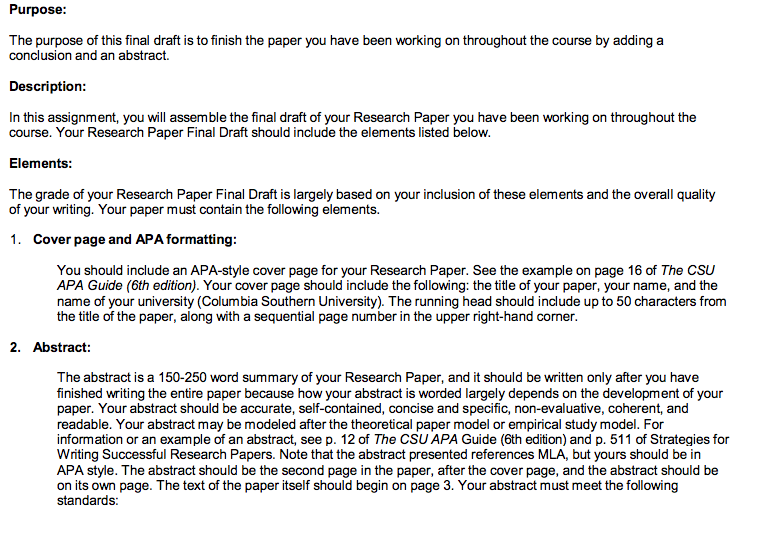 Purpose:

The purpose of this final draft is to finish the paper you have been working on throughout the course by adding a conclusion and an abstract.

Description:

In this assignment, you will assemble the final draft of your Research Paper you have been working on throughout the course. Your Research Paper Final Draft should include the elements listed below.

Elements:

The grade of your Research Paper Final Draft is largely based on your inclusion of these elements and the overall quality of your writing. Your paper must contain the following elements.

1. Cover page and APA formatting:

You should include an APA-style cover page for your Research Paper. See the example on page 16 of The CSU APA Guide (6th edition). Your cover page should include the following: the title of your paper, your name, and the name of your university (Columbia Southern University). The running head should include up to 50 characters from the title of the paper, along with a sequential page number in the upper right-hand corner.

2. Abstract:

The abstract is a 150-250 word summary of your Research Paper, and it should be written only after you have finished writing the entire paper because how your abstract is worded largely depends on the development of your paper. Your abstract should be accurate, self-contained, concise and specific, non-evaluative, coherent, and readable. Your abstract may be modeled after the theoretical paper model or empirical study model. For information or an example of an abstract, see p. 12 of The CSU APA Guide (6th edition) and p. 511 of Strategies for Writing Successful Research Papers. Note that the abstract presented references MLA, but yours should be in APA style. The abstract should be the second page in the paper, after the cover page, and the abstract should be on its own page. The text of the paper itself should begin on page 3. Your abstract must meet the following standards: